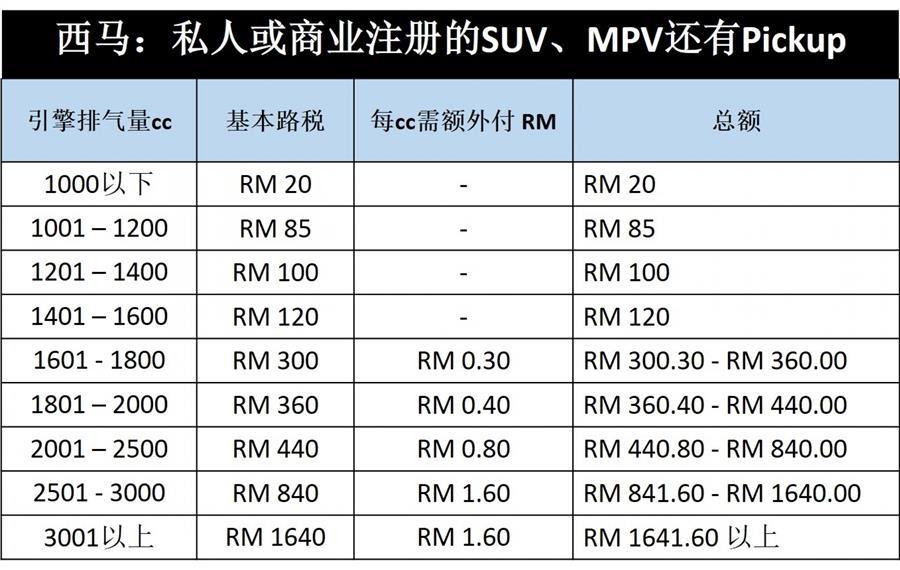 西马：私人或商业注册的SUV、MPV还有Pickup

| 引擎排气量cc | 基本路税 | 每cc需额外付 RM | 总额 |
|---|---|---|---|
| 1000以下 | RM 20 | - | RM 20 |
| 1001 – 1200 | RM 85 | - | RM 85 |
| 1201 – 1400 | RM 100 | - | RM 100 |
| 1401 – 1600 | RM 120 | - | RM 120 |
| 1601 - 1800 | RM 300 | RM 0.30 | RM 300.30 - RM 360.00 |
| 1801 – 2000 | RM 360 | RM 0.40 | RM 360.40 - RM 440.00 |
| 2001 – 2500 | RM 440 | RM 0.80 | RM 440.80 - RM 840.00 |
| 2501 - 3000 | RM 840 | RM 1.60 | RM 841.60 - RM 1640.00 |
| 3001以上 | RM 1640 | RM 1.60 | RM 1641.60 以上 |